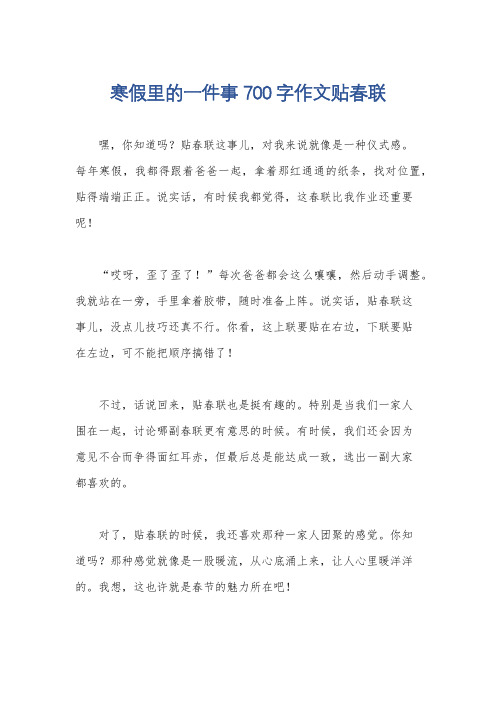 寒假里的一件事 700 字作文贴春联

嘿，你知道吗？贴春联这事儿，对我来说就像是一种仪式感。每年寒假，我都得跟着爸爸一起，拿着那红通通的纸条，找对位置，贴得端端正正。说实话，有时候我都觉得，这春联比我作业还重要呢！

“哎呀，歪了歪了！”每次爸爸都会这么嚷嚷，然后动手调整。我就站在一旁，手里拿着胶带，随时准备上阵。说实话，贴春联这事儿，没点儿技巧还真不行。你看，这上联要贴在右边，下联要贴在左边，可不能把顺序搞错了！

不过，话说回来，贴春联也是挺有趣的。特别是当我们一家人围在一起，讨论哪副春联更有意思的时候。有时候，我们还会因为意见不合而争得面红耳赤，但最后总是能达成一致，选出一副大家都喜欢的。

对了，贴春联的时候，我还喜欢那种一家人团聚的感觉。你知道吗？那种感觉就像是一股暖流，从心底涌上来，让人心里暖洋洋的。我想，这也许就是春节的魅力所在吧！